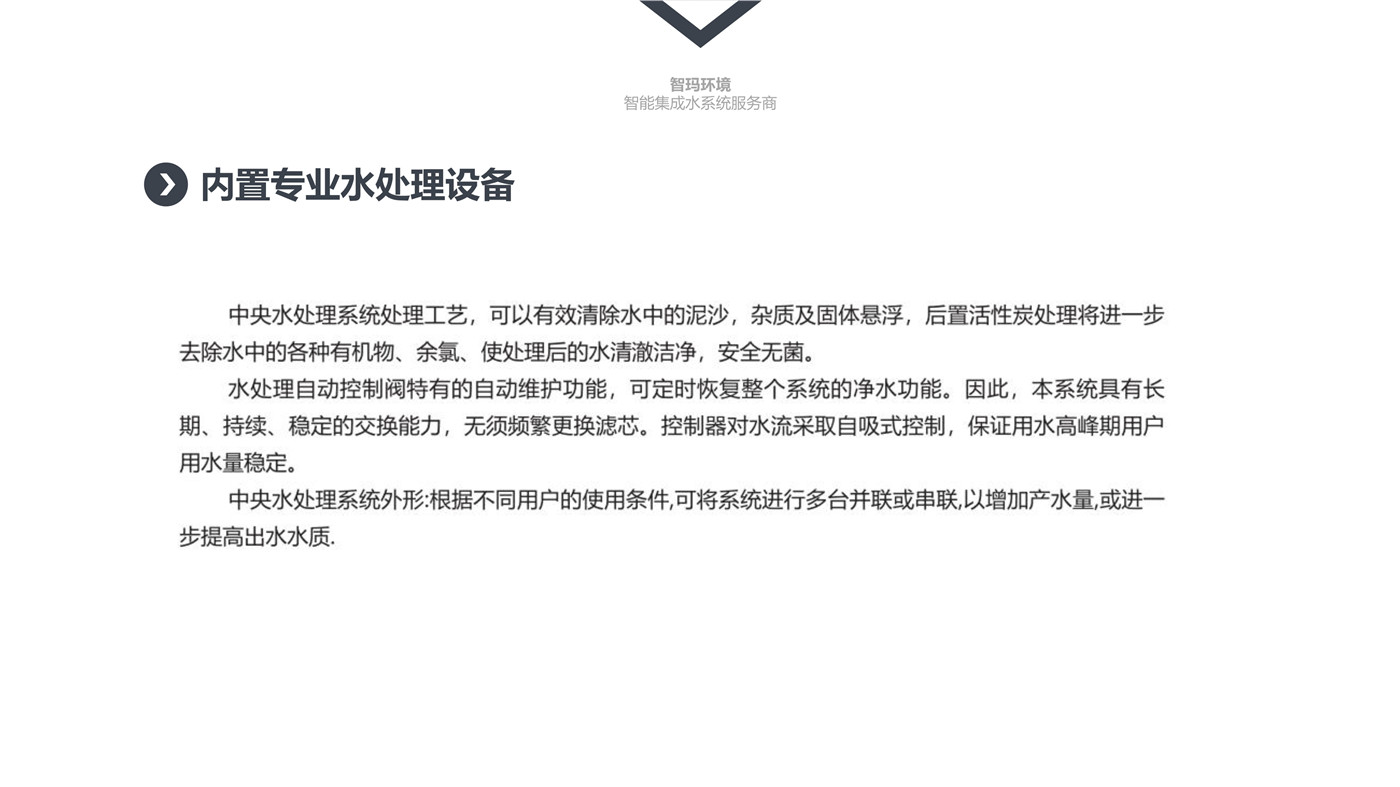 智玛环境
智能集成水系统服务商

内置专业水处理设备

中央水处理系统处理工艺，可以有效清除水中的泥沙，杂质及固体悬浮，后置活性炭处理将进一步去除水中的各种有机物、余氯、使处理后的水清澈洁净，安全无菌。

水处理自动控制阀特有的自动维护功能，可定时恢复整个系统的净水功能。因此，本系统具有长期、持续、稳定的交换能力，无须频繁更换滤芯。控制器对水流采取自吸式控制，保证用水高峰期用户用水量稳定。

中央水处理系统外形:根据不同用户的使用条件,可将系统进行多台并联或串联,以增加产水量,或进一步提高出水水质.